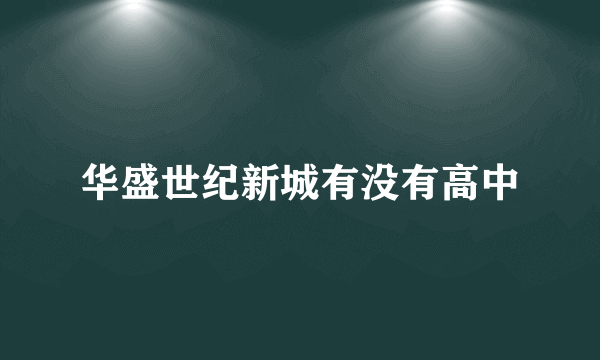 华盛世纪新城有没有高中